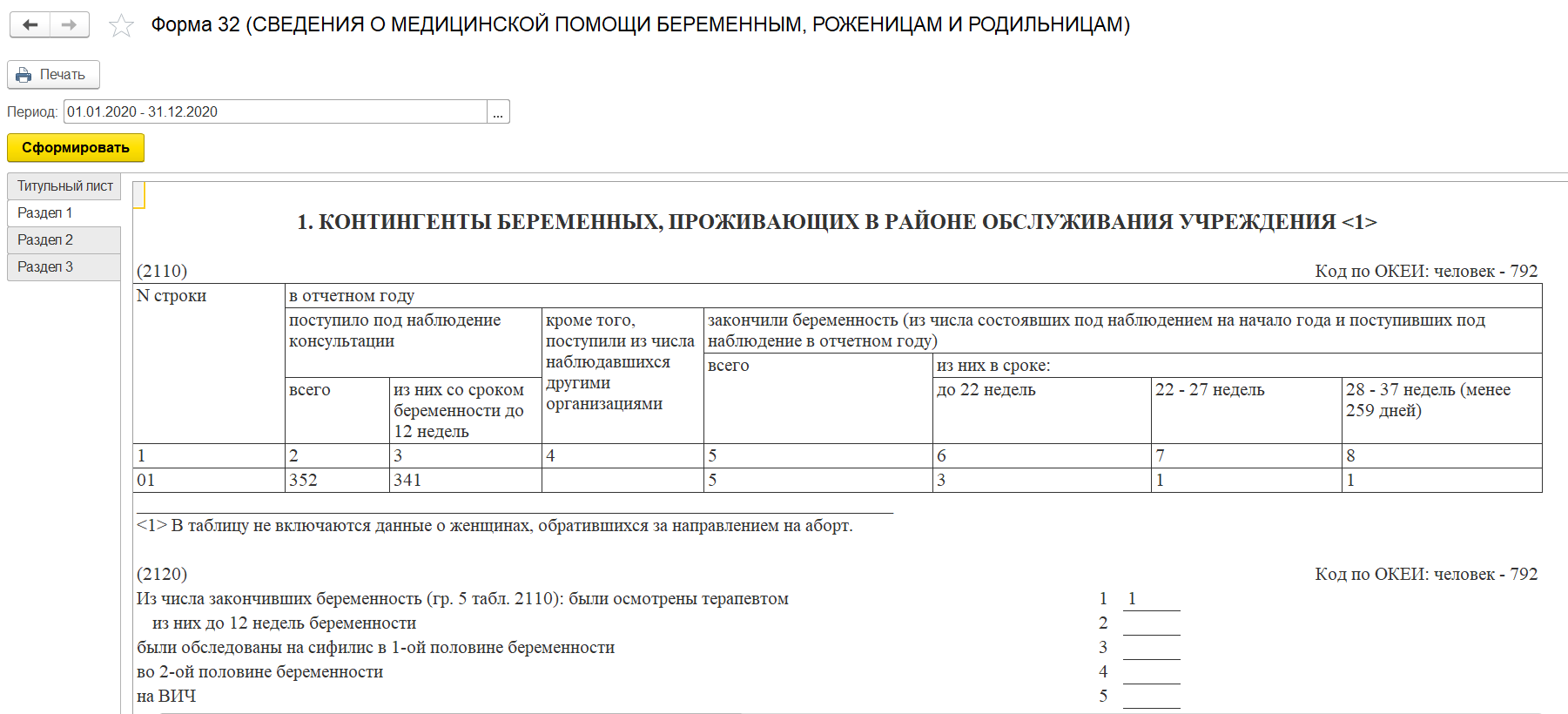 Форма 32 (СВЕДЕНИЯ О МЕДИЦИНСКОЙ ПОМОЩИ БЕРЕМЕННЫМ, РОЖЕНИЦАМ И РОДИЛЬНИЦАМ)

Печать

Период: 01.01.2020 - 31.12.2020 ...

Сформировать

Титульный лист
Раздел 1
Раздел 2
Раздел 3

1. КОНТИНГЕНТЫ БЕРЕМЕННЫХ, ПРОЖИВАЮЩИХ В РАЙОНЕ ОБСЛУЖИВАНИЯ УЧРЕЖДЕНИЯ <1>

(2110) Код по ОКЕИ: человек - 792

| N строки | в отчетном году | | | | | | |
|---|---|---|---|---|---|---|---|
| | поступило под наблюдение консультации | | кроме того, поступили из числа наблюдавшихся другими организациями | закончили беременность (из числа состоявших под наблюдением на начало года и поступивших под наблюдение в отчетном году) | | | |
| | | | | всего | из них в сроке: | | |
| | всего | из них со сроком беременности до 12 недель | | | до 22 недель | 22 - 27 недель | 28 - 37 недель (менее 259 дней) |
| 1 | 2 | 3 | 4 | 5 | 6 | 7 | 8 |
| 01 | 352 | 341 | | 5 | 3 | 1 | 1 |

<1> В таблицу не включаются данные о женщинах, обратившихся за направлением на аборт.

(2120) Код по ОКЕИ: человек - 792

Из числа закончивших беременность (гр. 5 табл. 2110): были осмотрены терапевтом 1 1
из них до 12 недель беременности 2
были обследованы на сифилис в 1-ой половине беременности 3
во 2-ой половине беременности 4
на ВИЧ 5